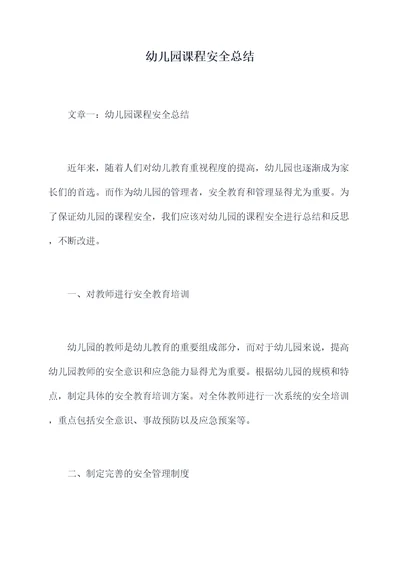 幼儿园课程安全总结

文章一：幼儿园课程安全总结

近年来，随着人们对幼儿教育重视程度的提高，幼儿园也逐渐成为家长们的首选。而作为幼儿园的管理者，安全教育和管理显得尤为重要。为了保证幼儿园的课程安全，我们应该对幼儿园的课程安全进行总结和反思，不断改进。

一、对教师进行安全教育培训

幼儿园的教师是幼儿教育的重要组成部分，而对于幼儿园来说，提高幼儿园教师的安全意识和应急能力显得尤为重要。根据幼儿园的规模和特点，制定具体的安全教育培训方案。对全体教师进行一次系统的安全培训，重点包括安全意识、事故预防以及应急预案等。

二、制定完善的安全管理制度